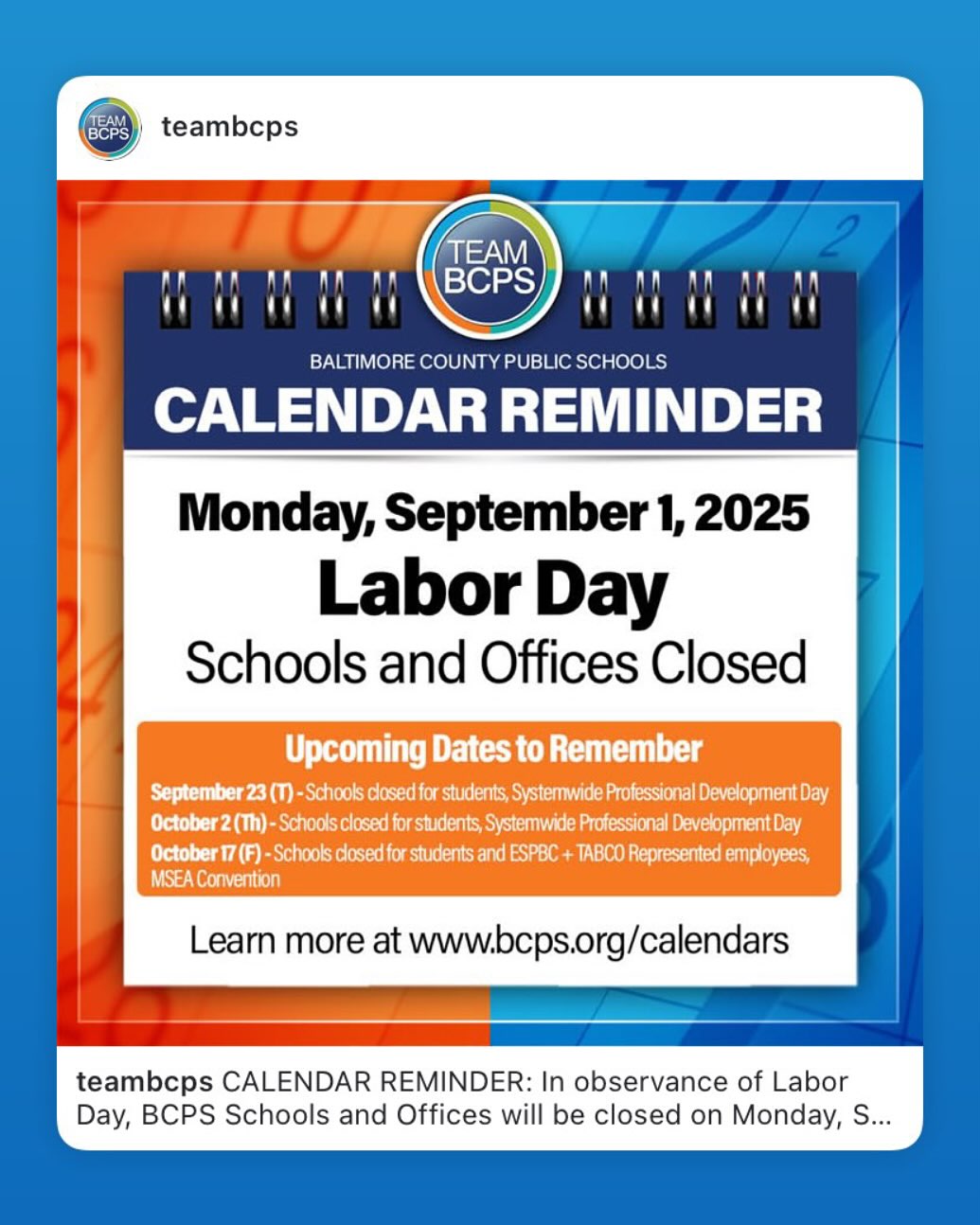 TEAM BCPS

teambcps

TEAM BCPS

BALTIMORE COUNTY PUBLIC SCHOOLS

CALENDAR REMINDER

Monday, September 1, 2025

Labor Day

Schools and Offices Closed

Upcoming Dates to Remember

September 23 (T) - Schools closed for students, Systemwide Professional Development Day
October 2 (Th) - Schools closed for students, Systemwide Professional Development Day
October 17 (F) - Schools closed for students and ESPBC + TABCO Represented employees, MSEA Convention

Learn more at www.bcps.org/calendars

teambcps CALENDAR REMINDER: In observance of Labor Day, BCPS Schools and Offices will be closed on Monday, S...